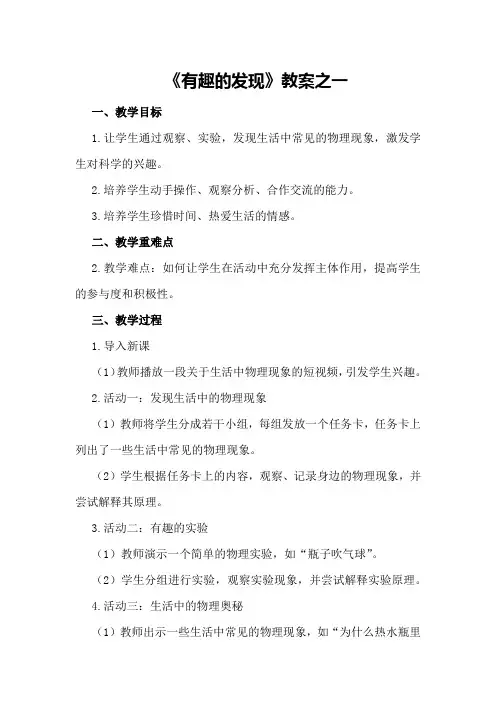 《有趣的发现》教案之一

一、教学目标

1.让学生通过观察、实验，发现生活中常见的物理现象，激发学生对科学的兴趣。

2.培养学生动手操作、观察分析、合作交流的能力。

3.培养学生珍惜时间、热爱生活的情感。

二、教学重难点

2.教学难点：如何让学生在活动中充分发挥主体作用，提高学生的参与度和积极性。

三、教学过程

1.导入新课

（1）教师播放一段关于生活中物理现象的短视频，引发学生兴趣。

2.活动一：发现生活中的物理现象

（1）教师将学生分成若干小组，每组发放一个任务卡，任务卡上列出了一些生活中常见的物理现象。

（2）学生根据任务卡上的内容，观察、记录身边的物理现象，并尝试解释其原理。

3.活动二：有趣的实验

（1）教师演示一个简单的物理实验，如“瓶子吹气球”。

（2）学生分组进行实验，观察实验现象，并尝试解释实验原理。

4.活动三：生活中的物理奥秘

（1）教师出示一些生活中常见的物理现象，如“为什么热水瓶里